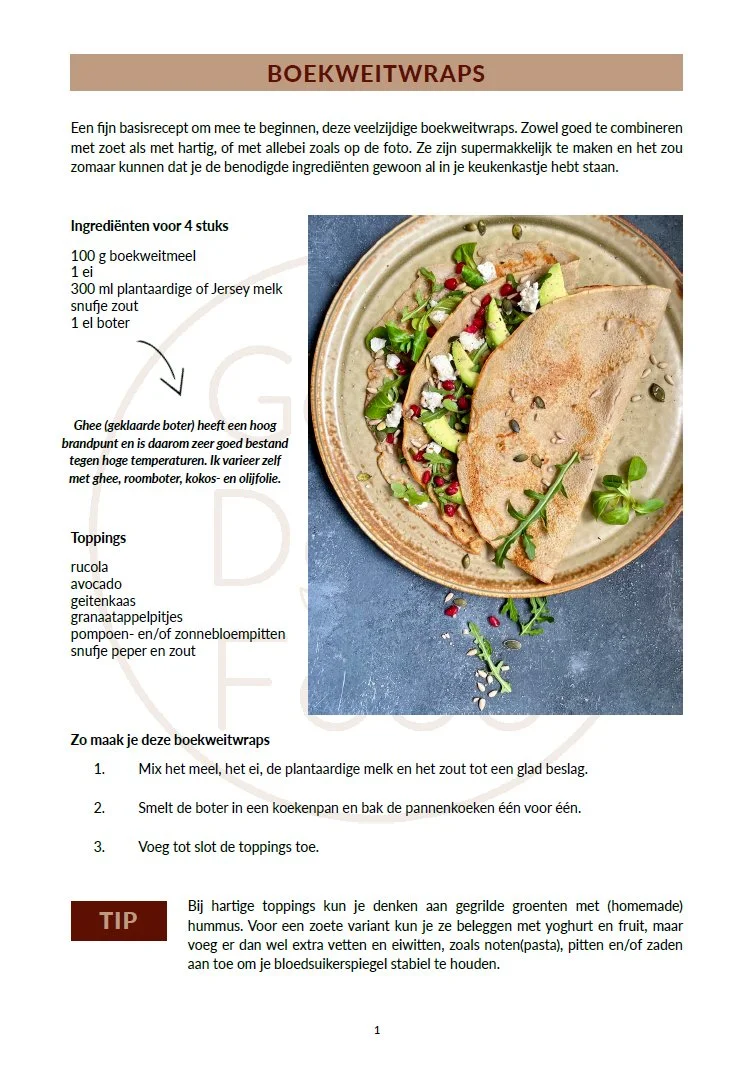 BOEKWEITWRAPS

Een fijn basisrecept om mee te beginnen, deze veelzijdige boekweitwraps. Zowel goed te combineren met zoet als met hartig, of met allebei zoals op de foto. Ze zijn supermakkelijk te maken en het zou zomaar kunnen dat je de benodigde ingrediënten gewoon al in je keukenkastje hebt staan.

Ingrediënten voor 4 stuks

100 g boekweitmeel
1 ei
300 ml plantaardige of Jersey melk
snufje zout
1 el boter

Ghee (geklaarde boter) heeft een hoog brandpunt en is daarom zeer goed bestand tegen hoge temperaturen. Ik varieer zelf met ghee, roomboter, kokos- en olijfolie.

Toppings

rucola
avocado
geitenkaas
granaatappelpitjes
pompoen- en/of zonnebloempitten
snufje peper en zout

Zo maak je deze boekweitwraps

1. Mix het meel, het ei, de plantaardige melk en het zout tot een glad beslag.

2. Smelt de boter in een koekenpan en bak de pannenkoeken één voor één.

3. Voeg tot slot de toppings toe.

TIP

Bij hartige toppings kun je denken aan gegrilde groenten met (homemade) hummus. Voor een zoete variant kun je ze beleggen met yoghurt en fruit, maar voeg er dan wel extra vetten en eiwitten, zoals noten(pasta), pitten en/of zaden aan toe om je bloedsuikerspiegel stabiel te houden.

1